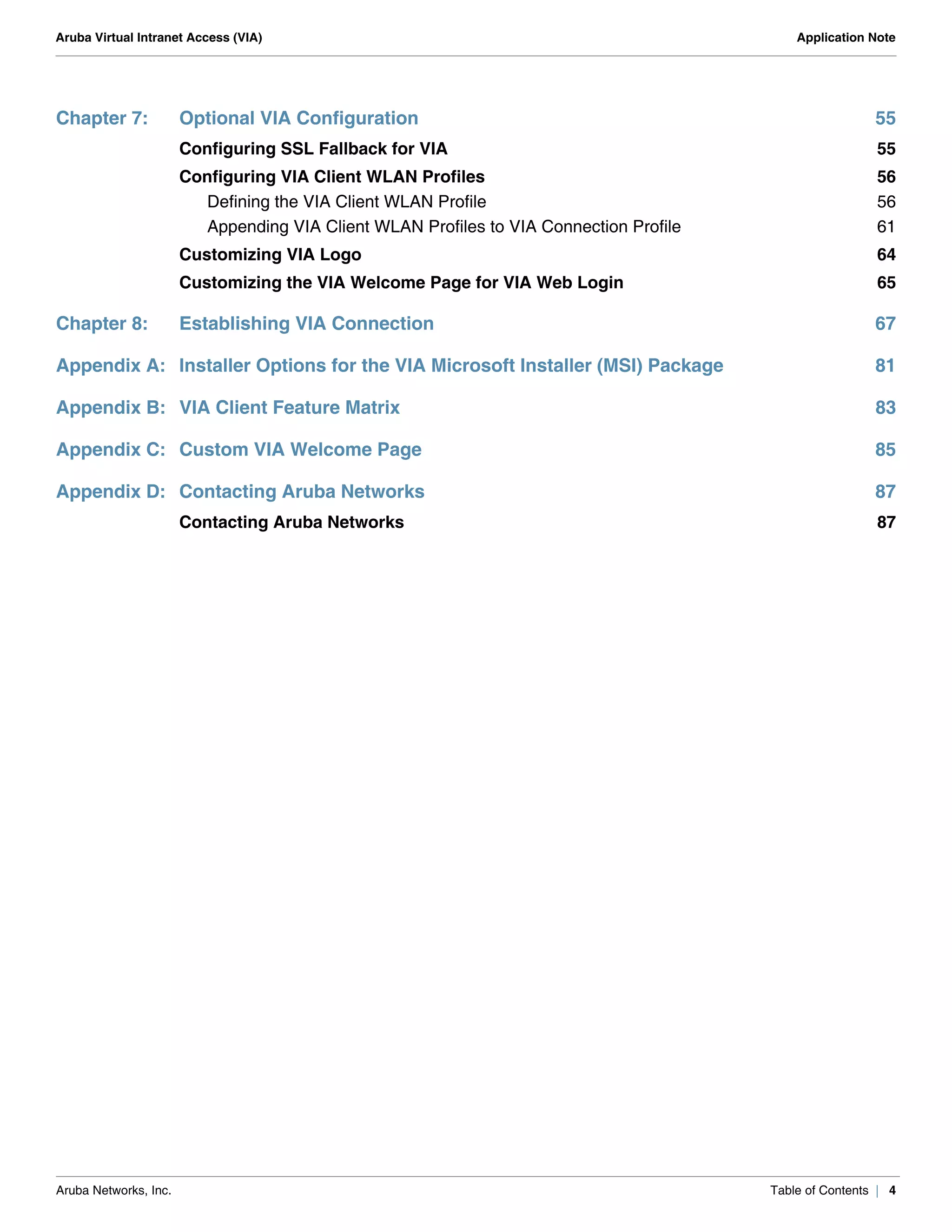 Aruba Virtual Intranet Access (VIA)

Application Note

Chapter 7: Optional VIA Configuration 55

Configuring SSL Fallback for VIA 55

Configuring VIA Client WLAN Profiles 56

Defining the VIA Client WLAN Profile 56

Appending VIA Client WLAN Profiles to VIA Connection Profile 61

Customizing VIA Logo 64

Customizing the VIA Welcome Page for VIA Web Login 65

Chapter 8: Establishing VIA Connection 67

Appendix A: Installer Options for the VIA Microsoft Installer (MSI) Package 81

Appendix B: VIA Client Feature Matrix 83

Appendix C: Custom VIA Welcome Page 85

Appendix D: Contacting Aruba Networks 87

Contacting Aruba Networks 87

Aruba Networks, Inc.

Table of Contents | 4